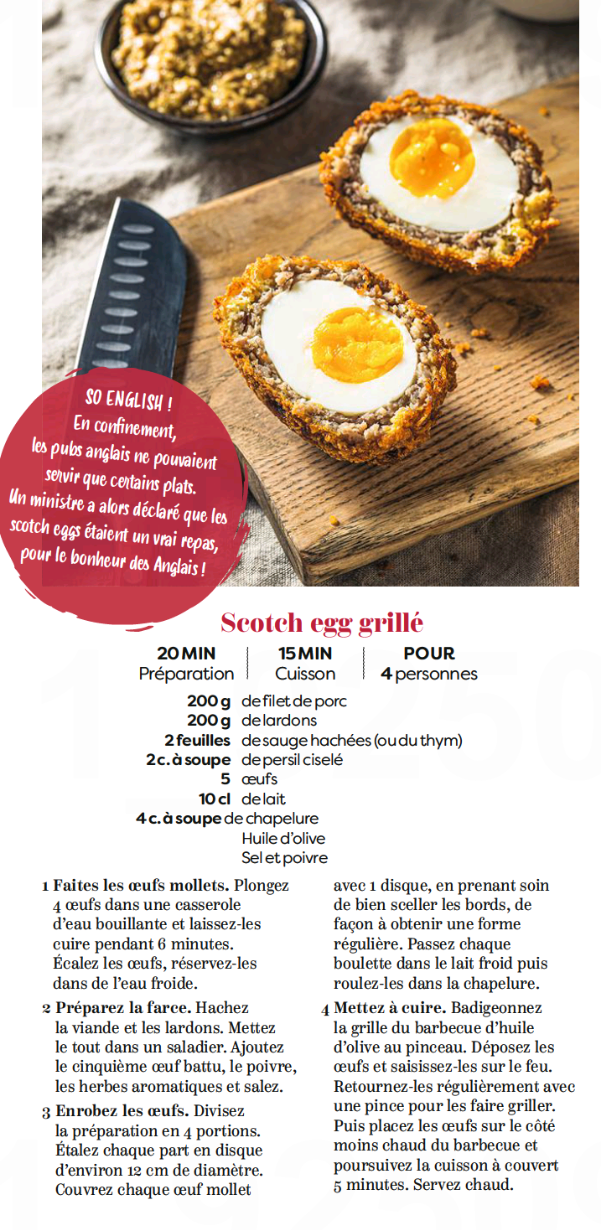 SO ENGLISH !
En confinement, les pubs anglais ne pouvaient servir que certains plats. Un ministre a alors déclaré que les scotch eggs étaient un vrai repas, pour le bonheur des Anglais !

Scotch egg grillé

20 MIN
Préparation

15 MIN
Cuisson

POUR
4 personnes

200 g de filet de porc
200 g de lardons
2 feuilles de sauge hachées (ou du thym)
2 c. à soupe de persil ciselé
5 œufs
10 cl de lait
4 c. à soupe de chapelure
Huile d'olive
Sel et poivre

1 Faites les œufs mollets. Plongez 4 œufs dans une casserole d'eau bouillante et laissez-les cuire pendant 6 minutes. Écalez les œufs, réservez-les dans de l'eau froide.

2 Préparez la farce. Hachez la viande et les lardons. Mettez le tout dans un saladier. Ajoutez le cinquième œuf battu, le poivre, les herbes aromatiques et salez.

3 Enrobez les œufs. Divisez la préparation en 4 portions. Étalez chaque part en disque d'environ 12 cm de diamètre. Couvrez chaque œuf mollet avec 1 disque, en prenant soin de bien sceller les bords, de façon à obtenir une forme régulière. Passez chaque boulette dans le lait froid puis roulez-les dans la chapelure.

4 Mettez à cuire. Badigeonnez la grille du barbecue d'huile d'olive au pinceau. Déposez les œufs et saisissez-les sur le feu. Retournez-les régulièrement avec une pince pour les faire griller. Puis placez les œufs sur le côté moins chaud du barbecue et poursuivez la cuisson à couvert 5 minutes. Servez chaud.